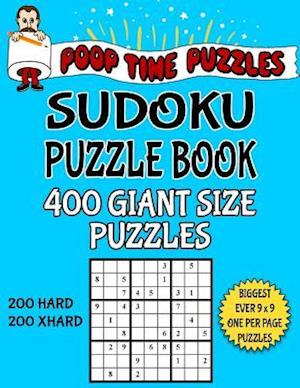 POOP TIME PUZZLES

SUDOKU PUZZLE BOOK

400 GIANT SIZE PUZZLES

200 HARD
200 XHARD

|   |   |   |   |   |   |   |   |   |
|---|---|---|---|---|---|---|---|---|
|   |   |   |   |   | 3 |   | 5 |   |
| 8 |   | 5 |   |   | 1 |   |   |   |
|   |   | 7 | 4 | 5 |   | 3 | 1 |   |
| 9 |   | 4 | 3 |   |   | 7 |   |   |
|   | 1 |   |   |   |   |   | 4 |   |
|   |   | 8 |   |   | 6 | 2 |   | 5 |
|   | 2 | 9 |   | 6 | 8 | 5 |   |   |
|   |   |   | 9 |   |   | 1 |   | 2 |
|   | 8 |   | 2 |   |   |   |   |   |

BIGGEST EVER 9 x 9 ONE PER PAGE PUZZLES